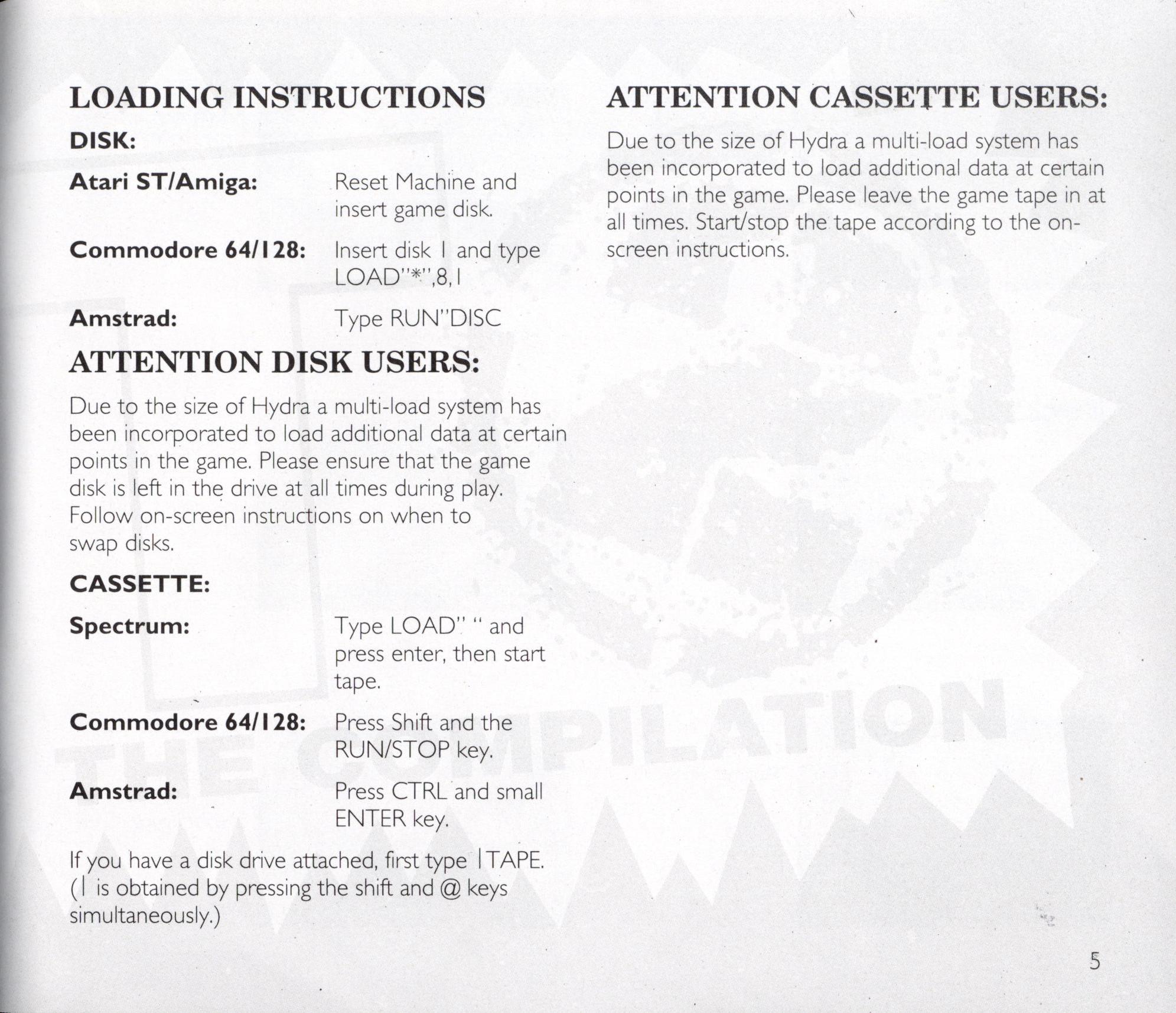 LOADING INSTRUCTIONS

DISK:

Atari ST/Amiga: Reset Machine and insert game disk.

Commodore 64/128: Insert disk 1 and type LOAD"*",8,1

Amstrad: Type RUN"DISC

ATTENTION DISK USERS:

Due to the size of Hydra a multi-load system has been incorporated to load additional data at certain points in the game. Please ensure that the game disk is left in the drive at all times during play. Follow on-screen instructions on when to swap disks.

CASSETTE:

Spectrum: Type LOAD" " and press enter, then start tape.

Commodore 64/128: Press Shift and the RUN/STOP key.

Amstrad: Press CTRL and small ENTER key.

If you have a disk drive attached, first type |TAPE. (| is obtained by pressing the shift and @ keys simultaneously.)

ATTENTION CASSETTE USERS:

Due to the size of Hydra a multi-load system has been incorporated to load additional data at certain points in the game. Please leave the game tape in at all times. Start/stop the tape according to the on-screen instructions.

THE COMPILATION

5